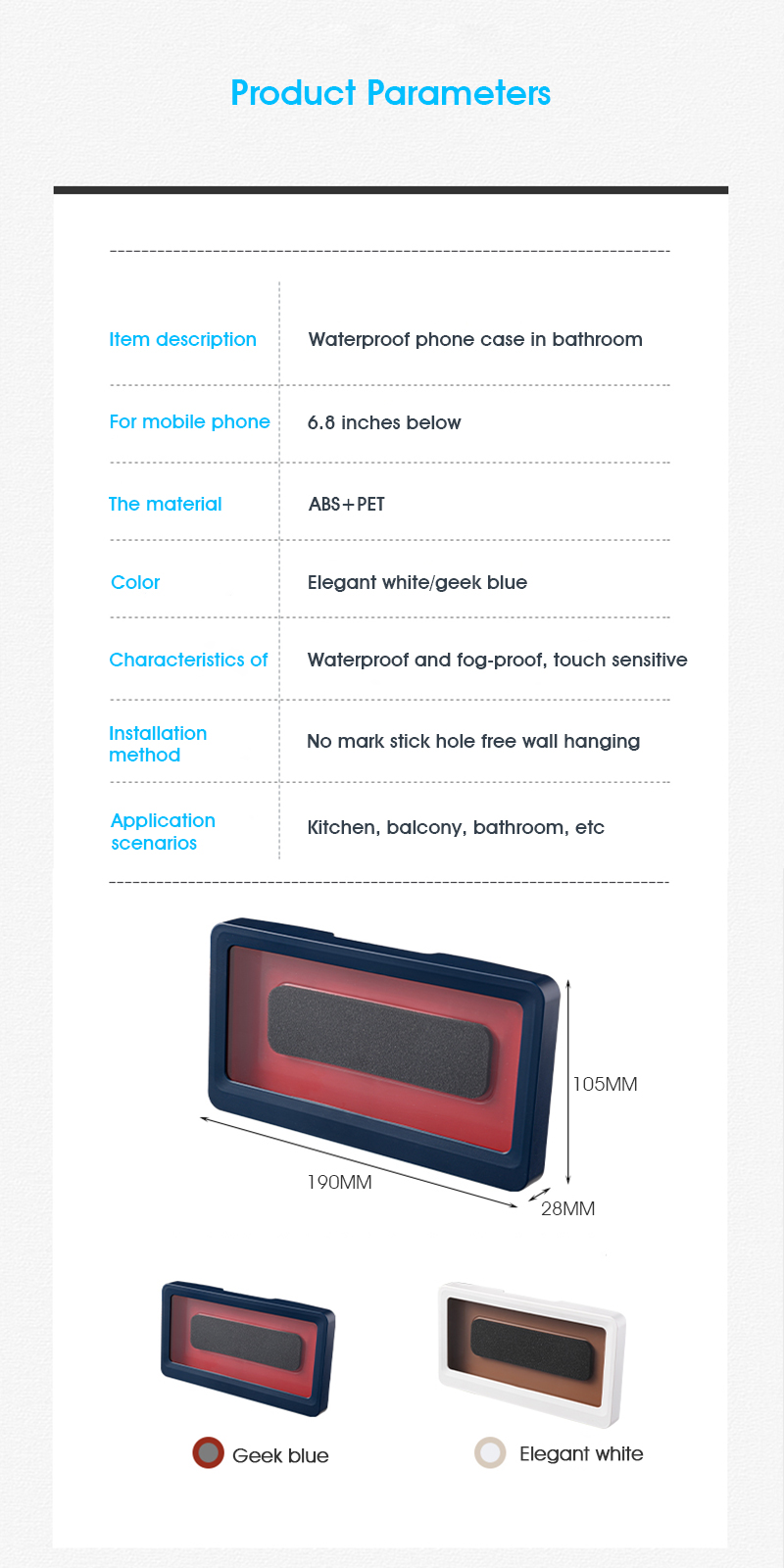 Product Parameters

| | |
|---|---|
| Item description | Waterproof phone case in bathroom |
| For mobile phone | 6.8 inches below |
| The material | ABS+PET |
| Color | Elegant white/geek blue |
| Characteristics of | Waterproof and fog-proof, touch sensitive |
| Installation method | No mark stick hole free wall hanging |
| Application scenarios | Kitchen, balcony, bathroom, etc |

105MM
190MM
28MM

Geek blue
Elegant white